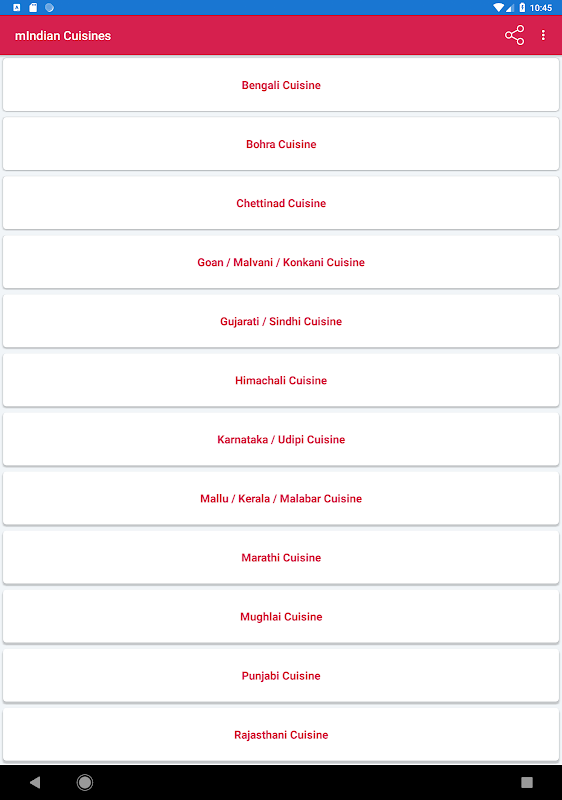 10:45

mIndian Cuisines

Bengali Cuisine

Bohra Cuisine

Chettinad Cuisine

Goan / Malvani / Konkani Cuisine

Gujarati / Sindhi Cuisine

Himachali Cuisine

Karnataka / Udipi Cuisine

Mallu / Kerala / Malabar Cuisine

Marathi Cuisine

Mughlai Cuisine

Punjabi Cuisine

Rajasthani Cuisine